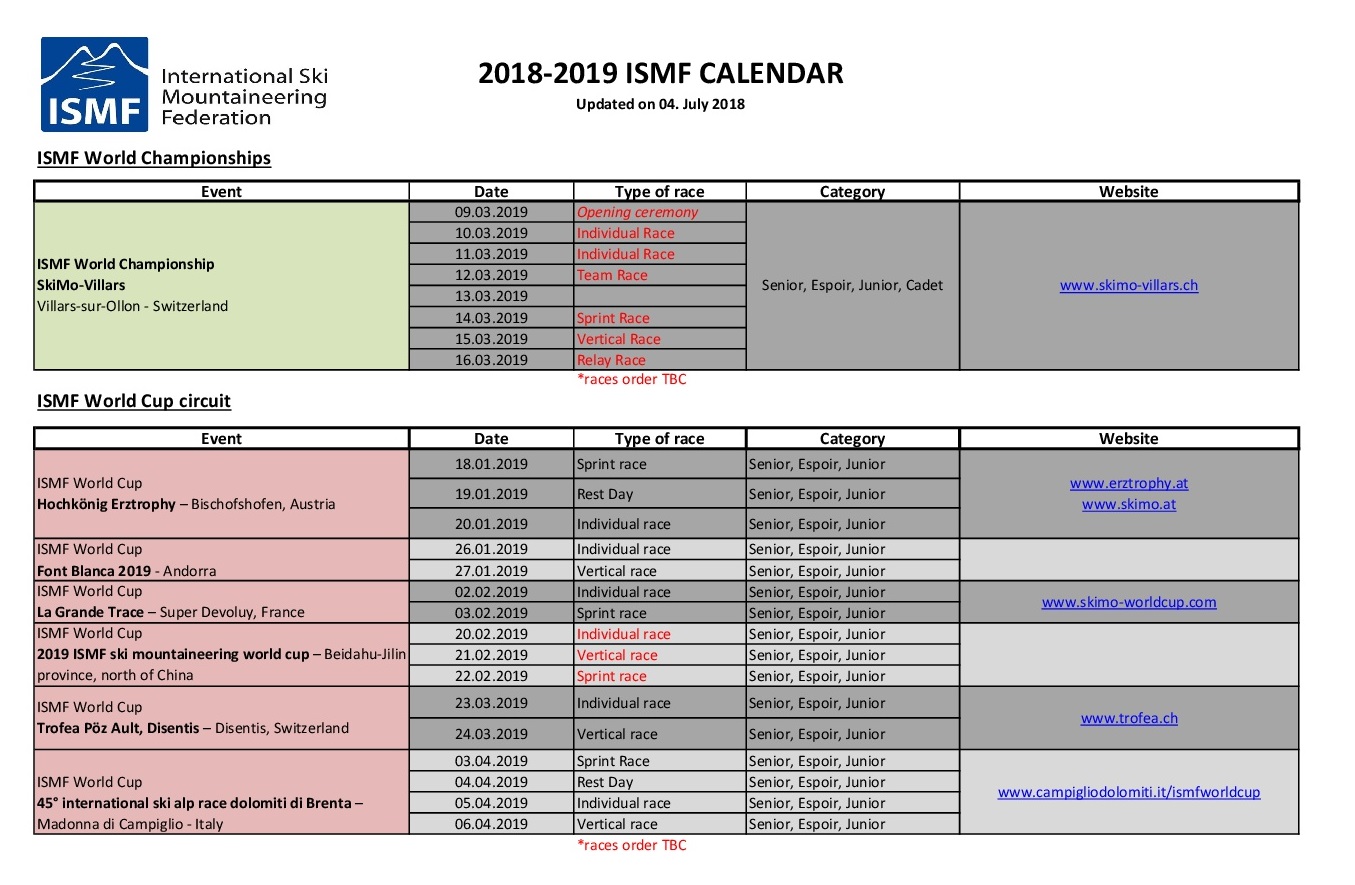 ISMF International Ski Mountaineering Federation

2018-2019 ISMF CALENDAR
Updated on 04. July 2018

ISMF World Championships

| Event | Date | Type of race | Category | Website |
|---|---|---|---|---|
| ISMF World Championship SkiMo-Villars Villars-sur-Ollon - Switzerland | 09.03.2019 | Opening ceremony | Senior, Espoir, Junior, Cadet | www.skimo-villars.ch |
| | 10.03.2019 | Individual Race | | |
| | 11.03.2019 | Individual Race | | |
| | 12.03.2019 | Team Race | | |
| | 13.03.2019 | | | |
| | 14.03.2019 | Sprint Race | | |
| | 15.03.2019 | Vertical Race | | |
| | 16.03.2019 | Relay Race | | |

*races order TBC

ISMF World Cup circuit

| Event | Date | Type of race | Category | Website |
|---|---|---|---|---|
| ISMF World Cup Hochkönig Erztrophy – Bischofshofen, Austria | 18.01.2019 | Sprint race | Senior, Espoir, Junior | www.erztrophy.at www.skimo.at |
| | 19.01.2019 | Rest Day | Senior, Espoir, Junior | |
| | 20.01.2019 | Individual race | Senior, Espoir, Junior | |
| ISMF World Cup Font Blanca 2019 - Andorra | 26.01.2019 | Individual race | Senior, Espoir, Junior | |
| | 27.01.2019 | Vertical race | Senior, Espoir, Junior | |
| ISMF World Cup La Grande Trace – Super Devoluy, France | 02.02.2019 | Individual race | Senior, Espoir, Junior | www.skimo-worldcup.com |
| | 03.02.2019 | Sprint race | Senior, Espoir, Junior | |
| ISMF World Cup 2019 ISMF ski mountaineering world cup – Beidahu-Jilin province, north of China | 20.02.2019 | Individual race | Senior, Espoir, Junior | |
| | 21.02.2019 | Vertical race | Senior, Espoir, Junior | |
| | 22.02.2019 | Sprint race | Senior, Espoir, Junior | |
| ISMF World Cup Trofea Pöz Ault, Disentis – Disentis, Switzerland | 23.03.2019 | Individual race | Senior, Espoir, Junior | www.trofea.ch |
| | 24.03.2019 | Vertical race | Senior, Espoir, Junior | |
| ISMF World Cup 45° international ski alp race dolomiti di Brenta – Madonna di Campiglio - Italy | 03.04.2019 | Sprint Race | Senior, Espoir, Junior | www.campigliodolomiti.it/ismfworldcup |
| | 04.04.2019 | Rest Day | Senior, Espoir, Junior | |
| | 05.04.2019 | Individual race | Senior, Espoir, Junior | |
| | 06.04.2019 | Vertical race | Senior, Espoir, Junior | |

*races order TBC